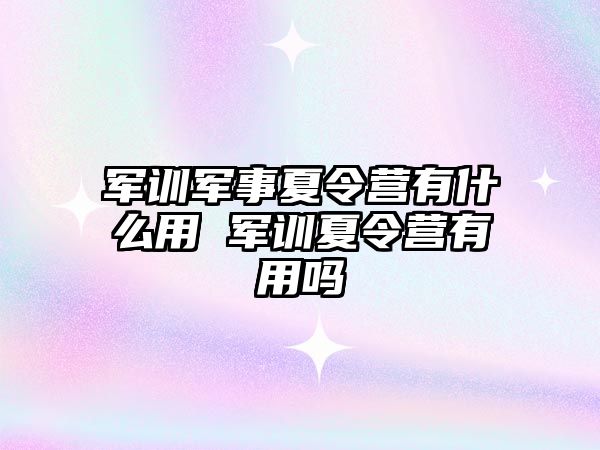 军训军事夏令营有什么用 军训夏令营有用吗